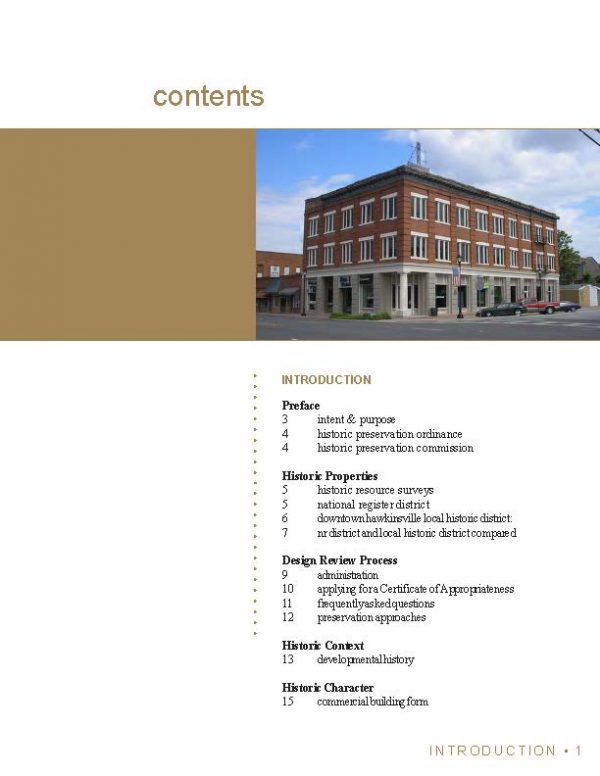 contents

INTRODUCTION

Preface
3 intent & purpose
4 historic preservation ordinance
4 historic preservation commission

Historic Properties
5 historic resource surveys
5 national register district
6 downtown hawkinsville local historic district:
7 nr district and local historic district compared

Design Review Process
9 administration
10 applying for a Certificate of Appropriateness
11 frequently asked questions
12 preservation approaches

Historic Context
13 developmental history

Historic Character
15 commercial building form

INTRODUCTION • 1